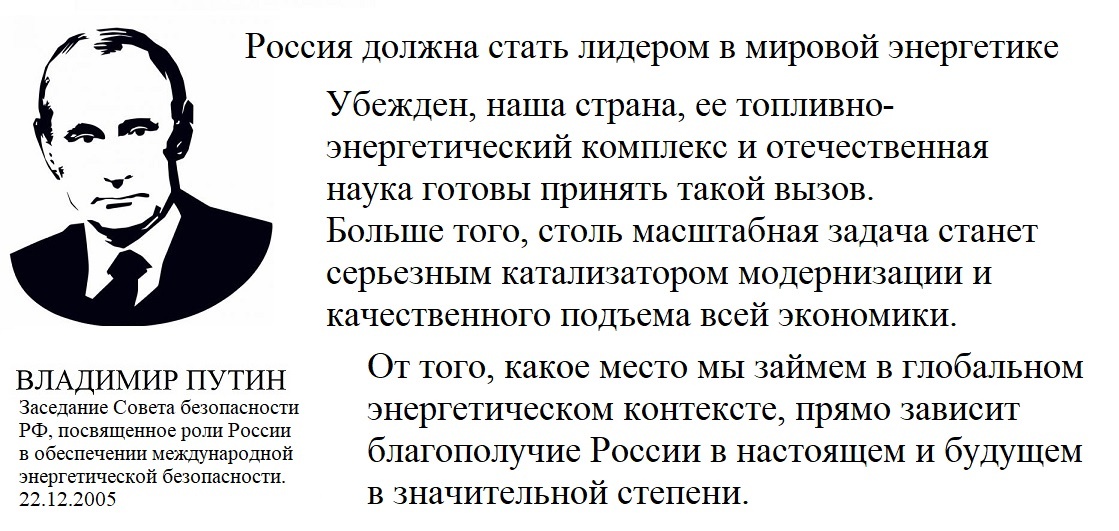 Россия должна стать лидером в мировой энергетике

Убежден, наша страна, ее топливно-энергетический комплекс и отечественная наука готовы принять такой вызов.
Больше того, столь масштабная задача станет серьезным катализатором модернизации и качественного подъема всей экономики.

От того, какое место мы займем в глобальном энергетическом контексте, прямо зависит благополучие России в настоящем и будущем в значительной степени.

ВЛАДИМИР ПУТИН
Заседание Совета безопасности РФ, посвященное роли России в обеспечении международной энергетической безопасности.
22.12.2005